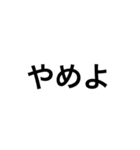 やめよ